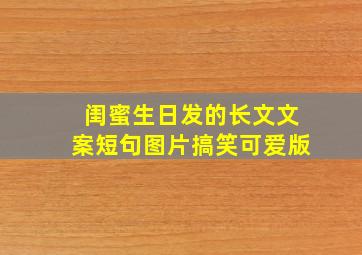 闺蜜生日发的长文文案短句图片搞笑可爱版